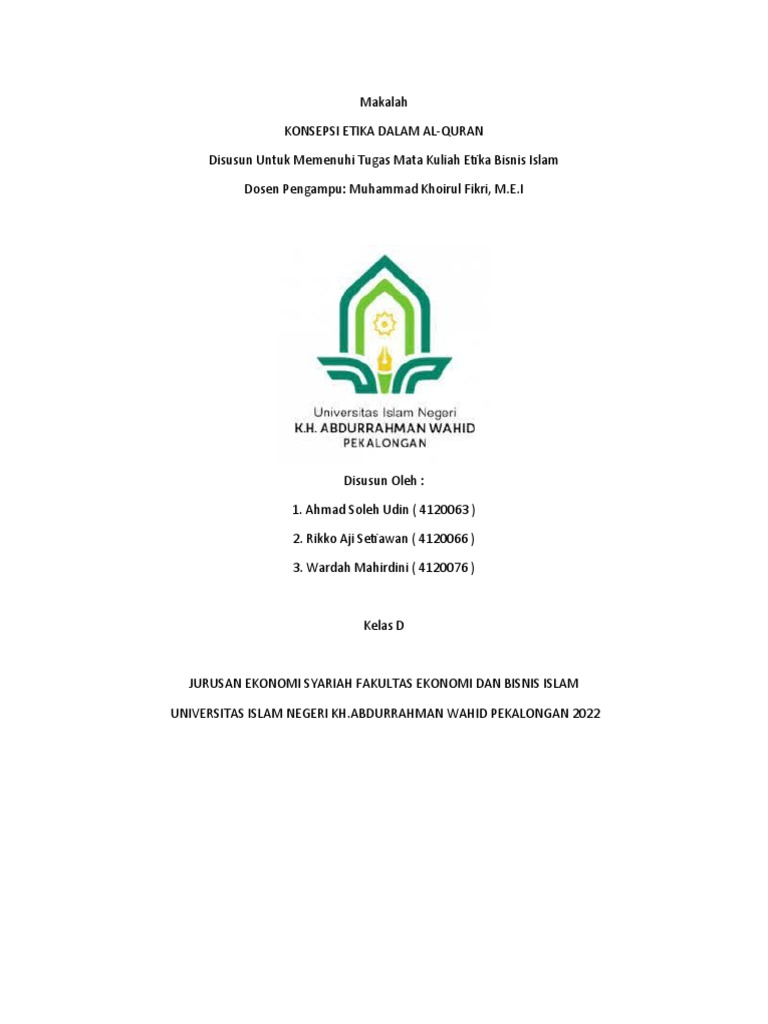 Makalah

KONSEPSI ETIKA DALAM AL-QURAN

Disusun Untuk Memenuhi Tugas Mata Kuliah Etika Bisnis Islam

Dosen Pengampu: Muhammad Khoirul Fikri, M.E.I

Universitas Islam Negeri
K.H. ABDURRAHMAN WAHID
PEKALONGAN

Disusun Oleh :

1. Ahmad Soleh Udin ( 4120063 )

2. Rikko Aji Setiawan ( 4120066 )

3. Wardah Mahirdini ( 4120076 )

Kelas D

JURUSAN EKONOMI SYARIAH FAKULTAS EKONOMI DAN BISNIS ISLAM

UNIVERSITAS ISLAM NEGERI KH.ABDURRAHMAN WAHID PEKALONGAN 2022